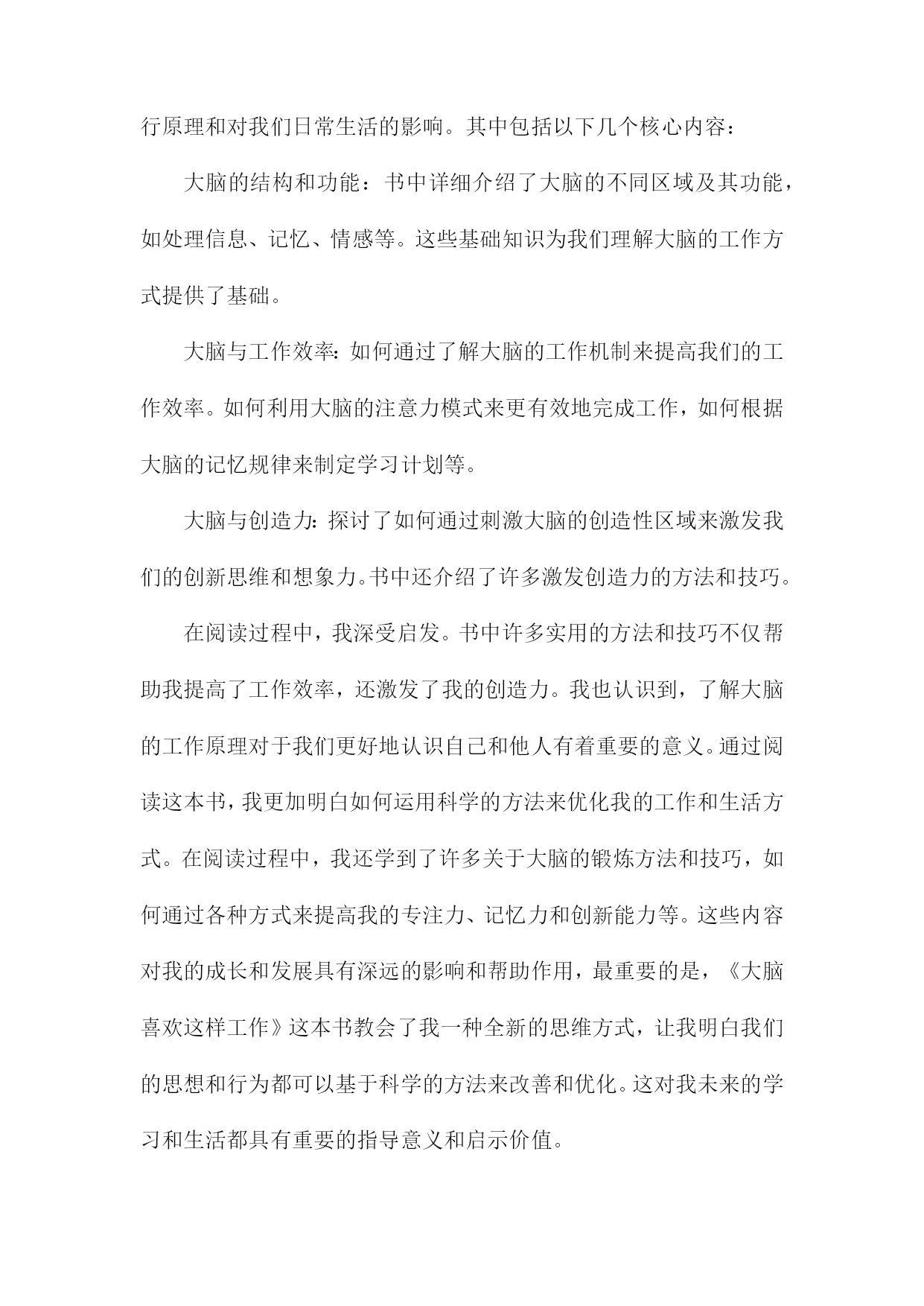 行原理和对我们日常生活的影响。其中包括以下几个核心内容：

大脑的结构和功能：书中详细介绍了大脑的不同区域及其功能，如处理信息、记忆、情感等。这些基础知识为我们理解大脑的工作方式提供了基础。

大脑与工作效率：如何通过了解大脑的工作机制来提高我们的工作效率。如何利用大脑的注意力模式来更有效地完成工作，如何根据大脑的记忆规律来制定学习计划等。

大脑与创造力：探讨了如何通过刺激大脑的创造性区域来激发我们的创新思维和想象力。书中还介绍了许多激发创造力的方法和技巧。

在阅读过程中，我深受启发。书中许多实用的方法和技巧不仅帮助我提高了工作效率，还激发了我的创造力。我也认识到，了解大脑的工作原理对于我们更好地认识自己和他人有着重要的意义。通过阅读这本书，我更加明白如何运用科学的方法来优化我的工作和生活方式。在阅读过程中，我还学到了许多关于大脑的锻炼方法和技巧，如何通过各种方式来提高我的专注力、记忆力和创新能力等。这些内容对我的成长和发展具有深远的影响和帮助作用，最重要的是，《大脑喜欢这样工作》这本书教会了我一种全新的思维方式，让我明白我们的思想和行为都可以基于科学的方法来改善和优化。这对我未来的学习和生活都具有重要的指导意义和启示价值。